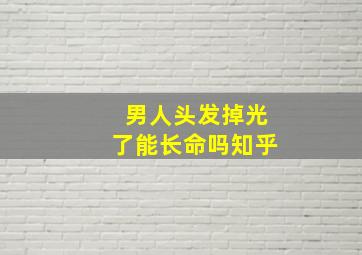 男人头发掉光
了能长命吗知乎